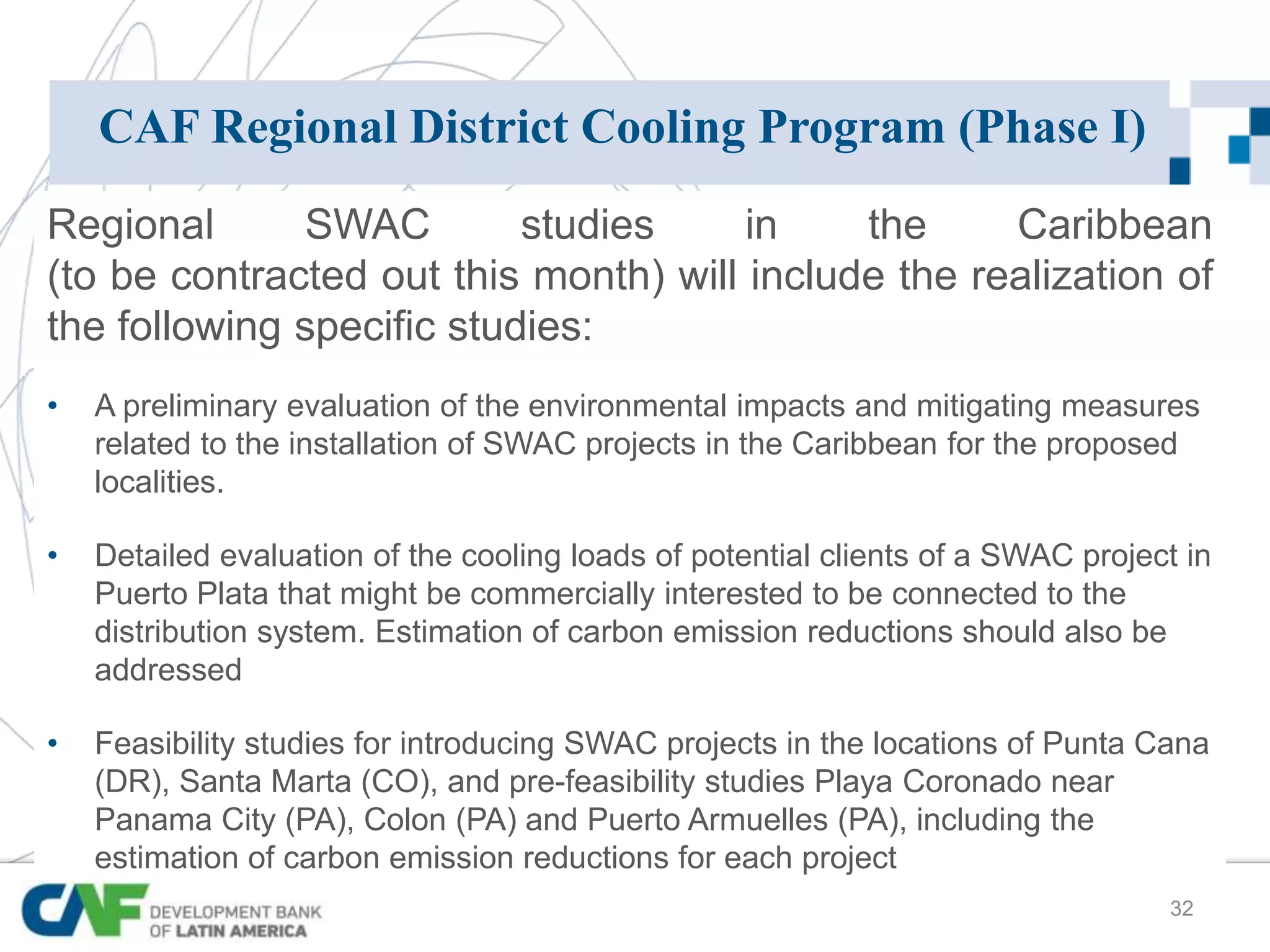 CAF Regional District Cooling Program (Phase I)

Regional SWAC studies in the Caribbean (to be contracted out this month) will include the realization of the following specific studies:

• A preliminary evaluation of the environmental impacts and mitigating measures related to the installation of SWAC projects in the Caribbean for the proposed localities.

• Detailed evaluation of the cooling loads of potential clients of a SWAC project in Puerto Plata that might be commercially interested to be connected to the distribution system. Estimation of carbon emission reductions should also be addressed

• Feasibility studies for introducing SWAC projects in the locations of Punta Cana (DR), Santa Marta (CO), and pre-feasibility studies Playa Coronado near Panama City (PA), Colon (PA) and Puerto Armuelles (PA), including the estimation of carbon emission reductions for each project

CAF DEVELOPMENT BANK OF LATIN AMERICA

32